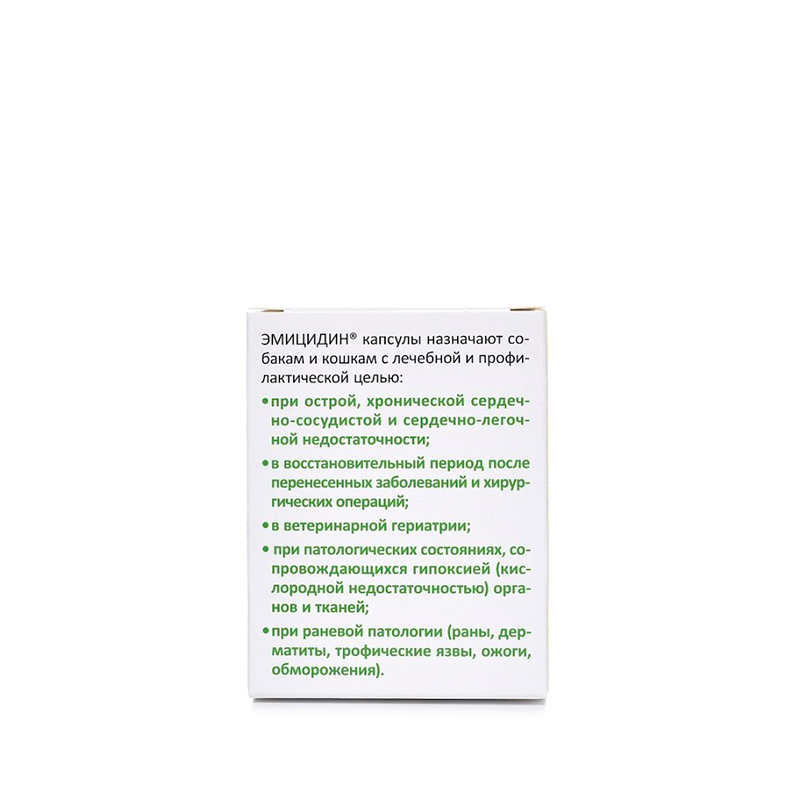 ЭМИЦИДИН® капсулы назначают собакам и кошкам с лечебной и профилактической целью:

• при острой, хронической сердечно-сосудистой и сердечно-легочной недостаточности;

• в восстановительный период после перенесенных заболеваний и хирургических операций;

• в ветеринарной гериатрии;

• при патологических состояниях, сопровождающихся гипоксией (кислородной недостаточностью) органов и тканей;

• при раневой патологии (раны, дерматиты, трофические язвы, ожоги, обморожения).